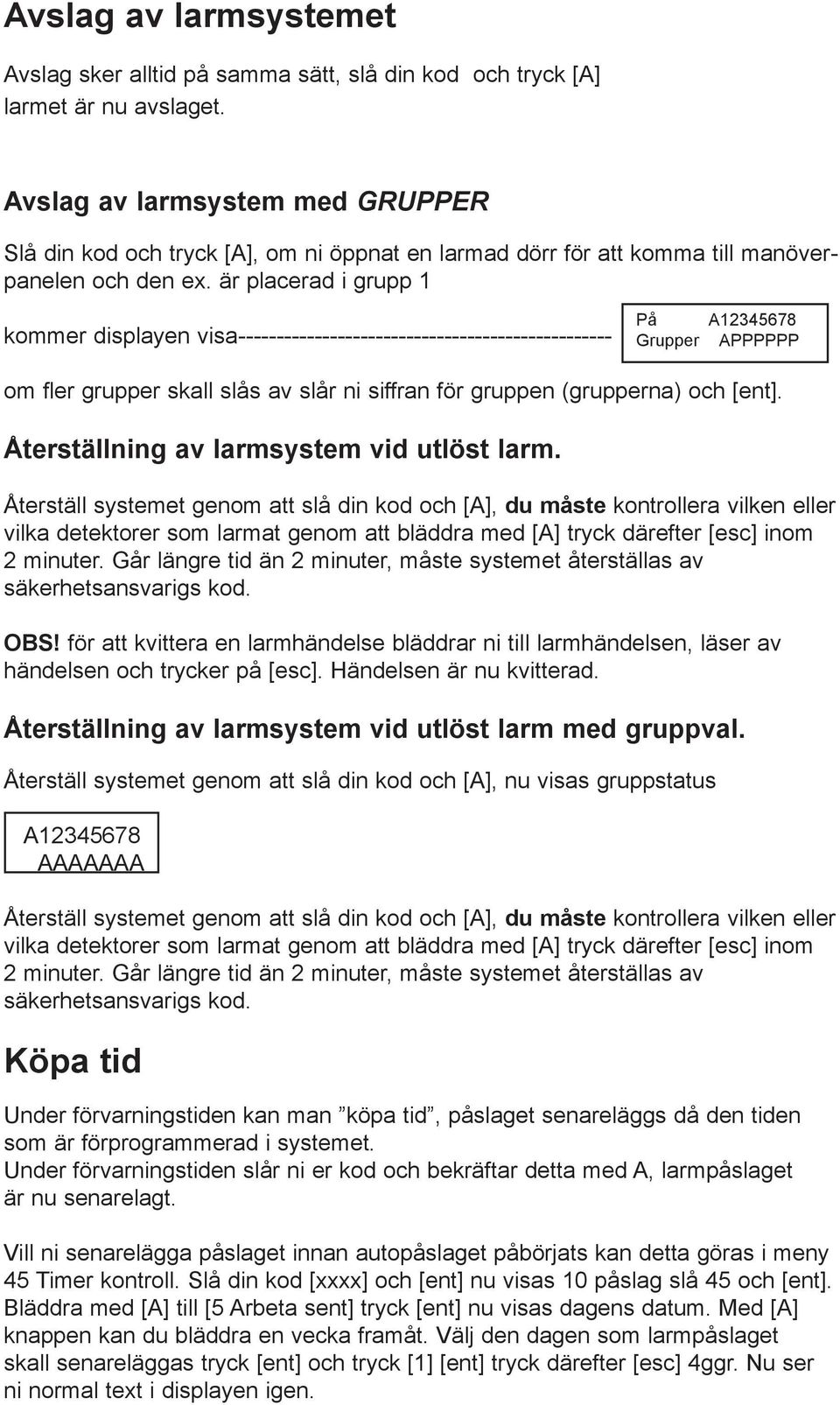 Avslag av larmsystemet

Avslag sker alltid på samma sätt, slå din kod och tryck [A] larmet är nu avslaget.

Avslag av larmsystem med GRUPPER

Slå din kod och tryck [A], om ni öppnat en larmad dörr för att komma till manöverpanelen och den ex. är placerad i grupp 1

kommer displayen visa-------------------------------------------------

På A12345678
Grupper APPPPPP

om fler grupper skall slås av slår ni siffran för gruppen (grupperna) och [ent].

Återställning av larmsystem vid utlöst larm.

Återställ systemet genom att slå din kod och [A], du måste kontrollera vilken eller vilka detektorer som larmat genom att bläddra med [A] tryck därefter [esc] inom 2 minuter. Går längre tid än 2 minuter, måste systemet återställas av säkerhetsansvarigs kod.

OBS! för att kvittera en larmhändelse bläddrar ni till larmhändelsen, läser av händelsen och trycker på [esc]. Händelsen är nu kvitterad.

Återställning av larmsystem vid utlöst larm med gruppval.

Återställ systemet genom att slå din kod och [A], nu visas gruppstatus

A12345678
AAAAAAA

Återställ systemet genom att slå din kod och [A], du måste kontrollera vilken eller vilka detektorer som larmat genom att bläddra med [A] tryck därefter [esc] inom 2 minuter. Går längre tid än 2 minuter, måste systemet återställas av säkerhetsansvarigs kod.

Köpa tid

Under förvarningstiden kan man ”köpa tid”, påslaget senareläggs då den tiden som är förprogrammerad i systemet.
Under förvarningstiden slår ni er kod och bekräftar detta med A, larmpåslaget är nu senarelagt.

Vill ni senarelägga påslaget innan autopåslaget påbörjats kan detta göras i meny 45 Timer kontroll. Slå din kod [xxxx] och [ent] nu visas 10 påslag slå 45 och [ent]. Bläddra med [A] till [5 Arbeta sent] tryck [ent] nu visas dagens datum. Med [A] knappen kan du bläddra en vecka framåt. Välj den dagen som larmpåslaget skall senareläggas tryck [ent] och tryck [1] [ent] tryck därefter [esc] 4ggr. Nu ser ni normal text i displayen igen.